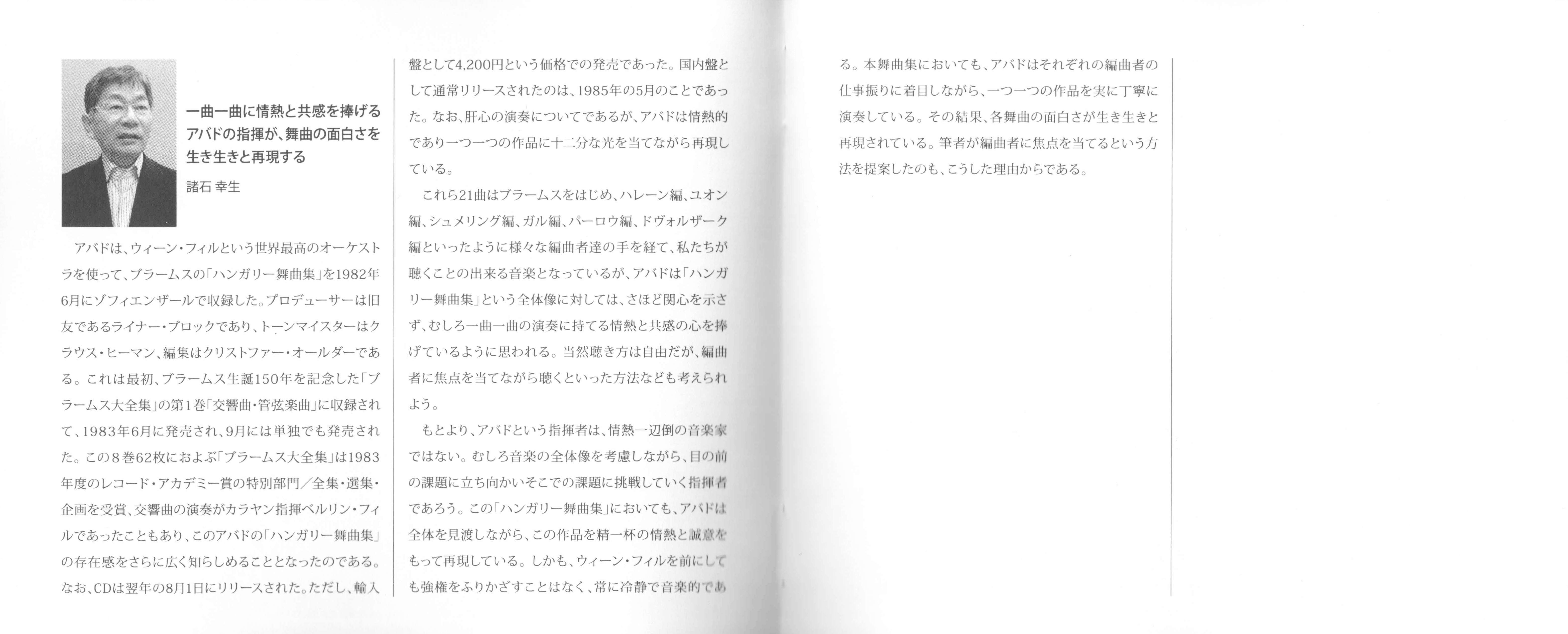 一曲一曲に情熱と共感を捧げるアバドの指揮が、舞曲の面白さを生き生きと再現する

諸石 幸生

アバドは、ウィーン・フィルという世界最高のオーケストラを使って、ブラームスの「ハンガリー舞曲集」を1982年6月にゾフィエンザールで収録した。プロデューサーは旧友であるライナー・ブロックであり、トーンマイスターはクラウス・ヒーマン、編集はクリストファー・オールダーである。これは最初、ブラームス生誕150年を記念した「ブラームス大全集」の第1巻「交響曲・管弦楽曲」に収録されて、1983年6月に発売され、9月には単独でも発売された。この8巻62枚におよぶ「ブラームス大全集」は1983年度のレコード・アカデミー賞の特別部門／全集・選集・企画を受賞、交響曲の演奏がカラヤン指揮ベルリン・フィルであったこともあり、このアバドの「ハンガリー舞曲集」の存在感をさらに広く知らしめることとなったのである。なお、CDは翌年の8月1日にリリースされた。ただし、輸入盤として4,200円という価格での発売であった。国内盤として通常リリースされたのは、1985年の5月のことであった。なお、肝心の演奏についてであるが、アバドは情熱的であり一つ一つの作品に十二分な光を当てながら再現している。

これら21曲はブラームスをはじめ、ハレーン編、ユオン編、シュメリング編、ガル編、パーロウ編、ドヴォルザーク編といったように様々な編曲者達の手を経て、私たちが聴くことの出来る音楽となっているが、アバドは「ハンガリー舞曲集」という全体像に対しては、さほど関心を示さず、むしろ一曲一曲の演奏に持てる情熱と共感の心を捧げているように思われる。当然聴き方は自由だが、編曲者に焦点を当てながら聴くといった方法なども考えられよう。

もとより、アバドという指揮者は、情熱一辺倒の音楽家ではない。むしろ音楽の全体像を考慮しながら、目の前の課題に立ち向かいそこでの課題に挑戦していく指揮者であろう。この「ハンガリー舞曲集」においても、アバドは全体を見渡しながら、この作品を精一杯の情熱と誠意をもって再現している。しかも、ウィーン・フィルを前にしても強権をふりかざすことはなく、常に冷静で音楽的である。本舞曲集においても、アバドはそれぞれの編曲者の仕事振りに着目しながら、一つ一つの作品を実に丁寧に演奏している。その結果、各舞曲の面白さが生き生きと再現されている。筆者が編曲者に焦点を当てるという方法を提案したのも、こうした理由からである。